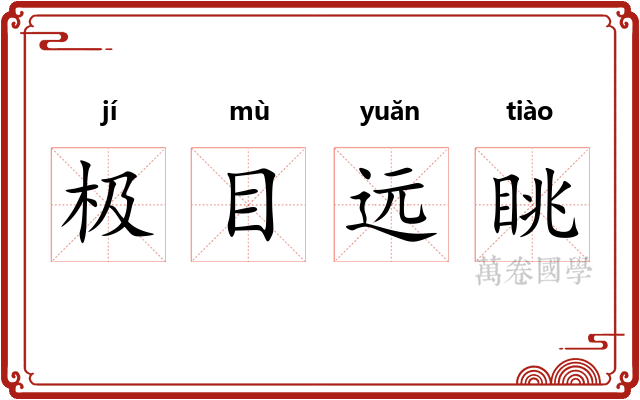 jí mù yuǎn tiào

极 目 远 眺

萬卷國學